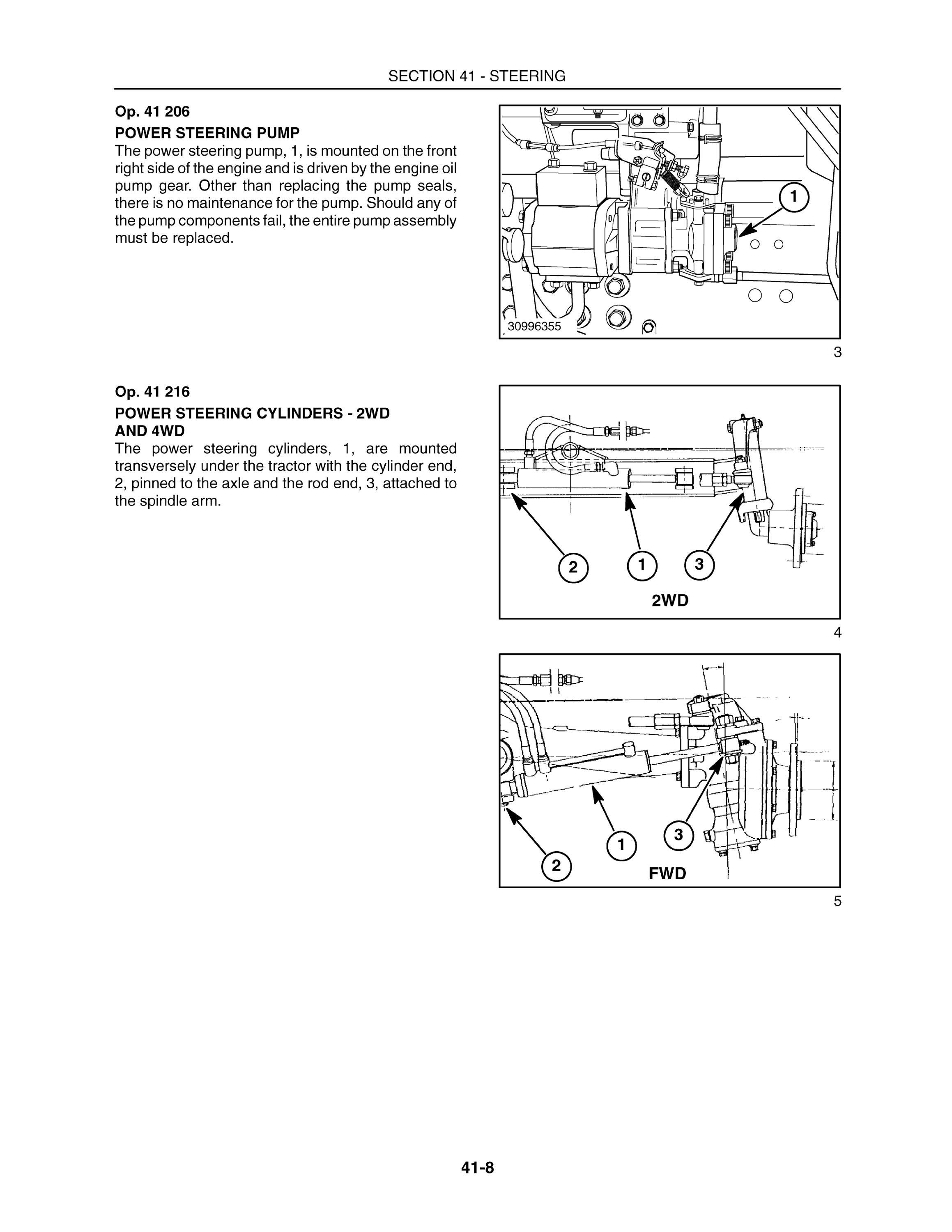 SECTION 41 - STEERING

Op. 41 206

POWER STEERING PUMP

The power steering pump, 1, is mounted on the front right side of the engine and is driven by the engine oil pump gear. Other than replacing the pump seals, there is no maintenance for the pump. Should any of the pump components fail, the entire pump assembly must be replaced.

1

30996355

3

Op. 41 216

POWER STEERING CYLINDERS - 2WD AND 4WD

The power steering cylinders, 1, are mounted transversely under the tractor with the cylinder end, 2, pinned to the axle and the rod end, 3, attached to the spindle arm.

2 1 3

2WD

4

1 3

2

FWD

5

41-8